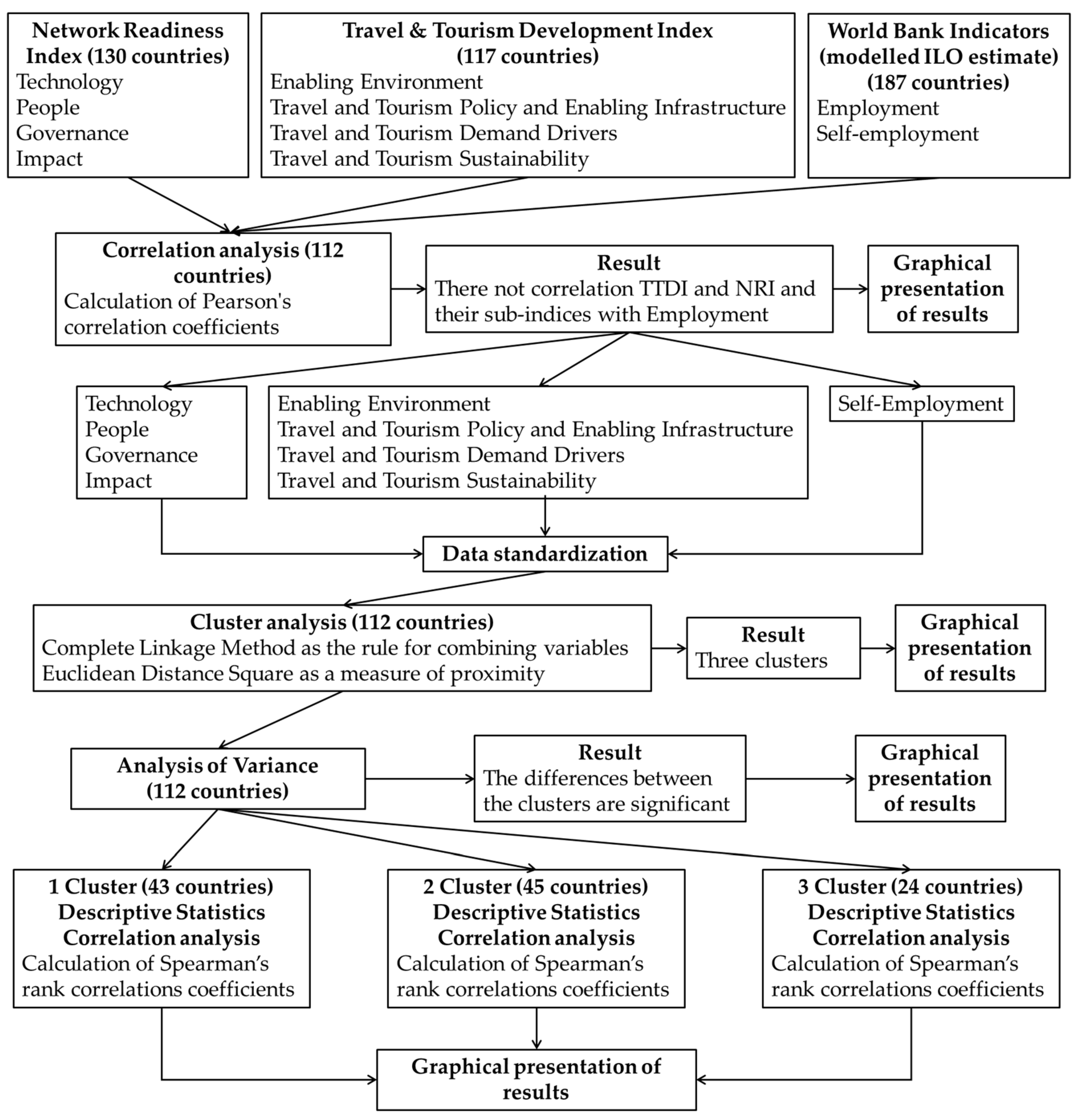 Network Readiness Index (130 countries)
Technology
People
Governance
Impact

Travel & Tourism Development Index (117 countries)
Enabling Environment
Travel and Tourism Policy and Enabling Infrastructure
Travel and Tourism Demand Drivers
Travel and Tourism Sustainability

World Bank Indicators (modelled ILO estimate) (187 countries)
Employment
Self-employment

Correlation analysis (112 countries)
Calculation of Pearson's correlation coefficients

Result
There not correlation TTDI and NRI and their sub-indices with Employment

Graphical presentation of results

Technology
People
Governance
Impact

Enabling Environment
Travel and Tourism Policy and Enabling Infrastructure
Travel and Tourism Demand Drivers
Travel and Tourism Sustainability

Self-Employment

Data standardization

Cluster analysis (112 countries)
Complete Linkage Method as the rule for combining variables
Euclidean Distance Square as a measure of proximity

Result
Three clusters

Graphical presentation of results

Analysis of Variance (112 countries)

Result
The differences between the clusters are significant

Graphical presentation of results

1 Cluster (43 countries)
Descriptive Statistics
Correlation analysis
Calculation of Spearman's rank correlations coefficients

2 Cluster (45 countries)
Descriptive Statistics
Correlation analysis
Calculation of Spearman's rank correlations coefficients

3 Cluster (24 countries)
Descriptive Statistics
Correlation analysis
Calculation of Spearman's rank correlations coefficients

Graphical presentation of results